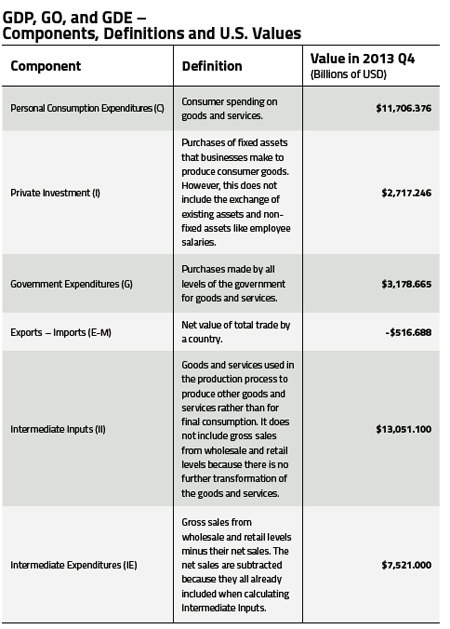 GDP, GO, and GDE – Components, Definitions and U.S. Values

| Component | Definition | Value in 2013 Q4 (Billions of USD) |
|---|---|---|
| Personal Consumption Expenditures (C) | Consumer spending on goods and services. | $11,706.376 |
| Private Investment (I) | Purchases of fixed assets that businesses make to produce consumer goods. However, this does not include the exchange of existing assets and non-fixed assets like employee salaries. | $2,717.246 |
| Government Expenditures (G) | Purchases made by all levels of the government for goods and services. | $3,178.665 |
| Exports – Imports (E-M) | Net value of total trade by a country. | -$516.688 |
| Intermediate Inputs (II) | Goods and services used in the production process to produce other goods and services rather than for final consumption. It does not include gross sales from wholesale and retail levels because there is no further transformation of the goods and services. | $13,051.100 |
| Intermediate Expenditures (IE) | Gross sales from wholesale and retail levels minus their net sales. The net sales are subtracted because they all already included when calculating Intermediate Inputs. | $7,521.000 |